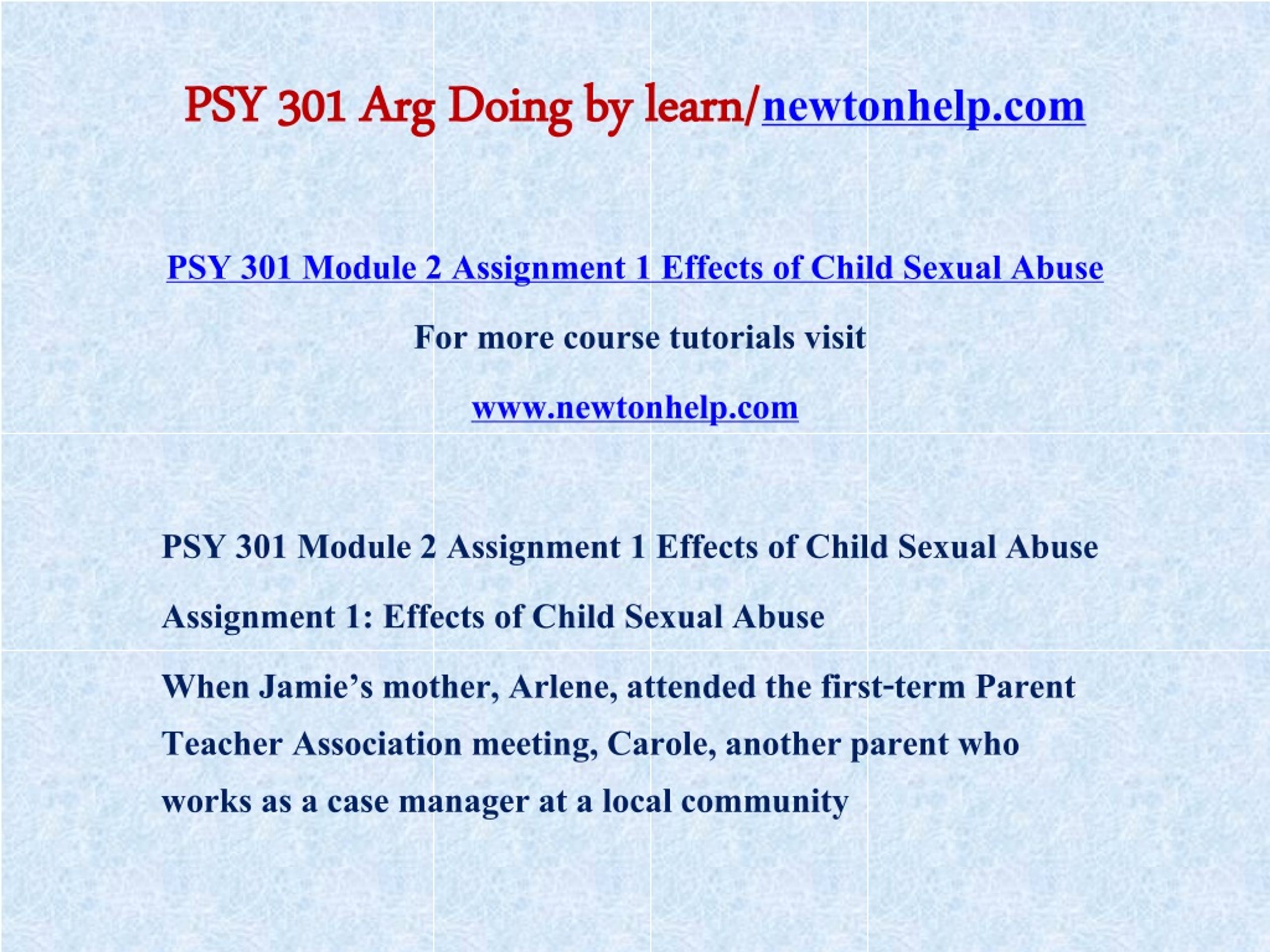 PSY 301 Arg Doing by learn/newtonhelp.com

PSY 301 Module 2 Assignment 1 Effects of Child Sexual Abuse

For more course tutorials visit

www.newtonhelp.com

PSY 301 Module 2 Assignment 1 Effects of Child Sexual Abuse

Assignment 1: Effects of Child Sexual Abuse

When Jamie’s mother, Arlene, attended the first-term Parent Teacher Association meeting, Carole, another parent who works as a case manager at a local community